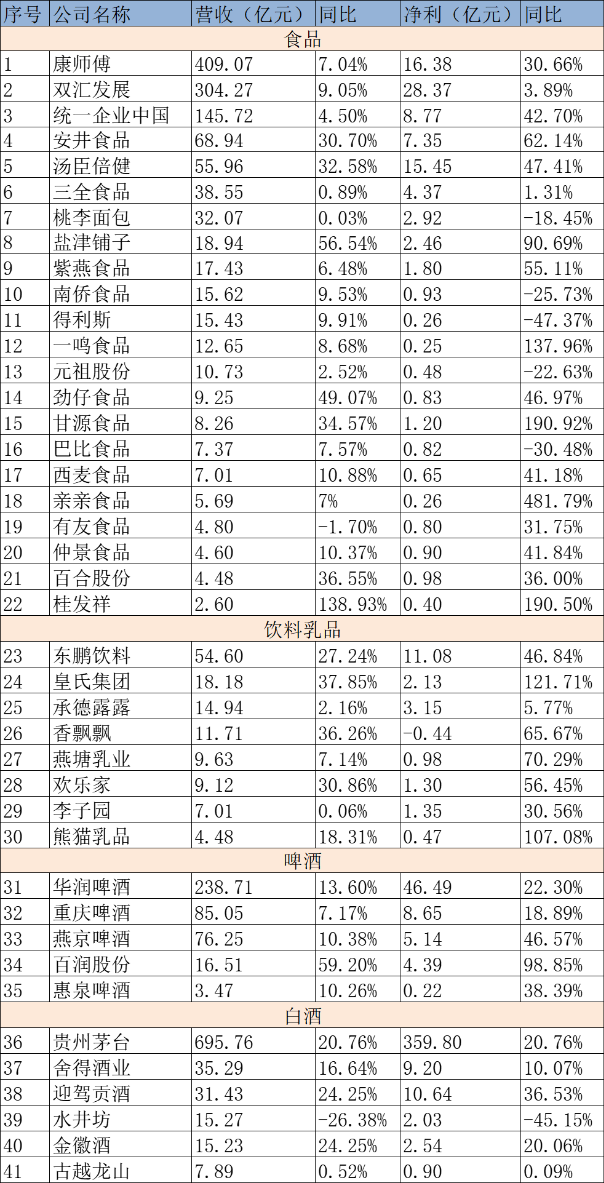 | 序号 | 公司名称 | 营收（亿元） | 同比 | 净利（亿元） | 同比 |
|---|---|---|---|---|---|
| 食品 | | | | | |
| 1 | 康师傅 | 409.07 | 7.04% | 16.38 | 30.66% |
| 2 | 双汇发展 | 304.27 | 9.05% | 28.37 | 3.89% |
| 3 | 统一企业中国 | 145.72 | 4.50% | 8.77 | 42.70% |
| 4 | 安井食品 | 68.94 | 30.70% | 7.35 | 62.14% |
| 5 | 汤臣倍健 | 55.96 | 32.58% | 15.45 | 47.41% |
| 6 | 三全食品 | 38.55 | 0.89% | 4.37 | 1.31% |
| 7 | 桃李面包 | 32.07 | 0.03% | 2.92 | -18.45% |
| 8 | 盐津铺子 | 18.94 | 56.54% | 2.46 | 90.69% |
| 9 | 紫燕食品 | 17.43 | 6.48% | 1.80 | 55.11% |
| 10 | 南侨食品 | 15.62 | 9.53% | 0.93 | -25.73% |
| 11 | 得利斯 | 15.43 | 9.91% | 0.26 | -47.37% |
| 12 | 一鸣食品 | 12.65 | 8.68% | 0.25 | 137.96% |
| 13 | 元祖股份 | 10.73 | 2.52% | 0.48 | -22.63% |
| 14 | 劲仔食品 | 9.25 | 49.07% | 0.83 | 46.97% |
| 15 | 甘源食品 | 8.26 | 34.57% | 1.20 | 190.92% |
| 16 | 巴比食品 | 7.37 | 7.57% | 0.82 | -30.48% |
| 17 | 西麦食品 | 7.01 | 10.88% | 0.65 | 41.18% |
| 18 | 亲亲食品 | 5.69 | 7% | 0.26 | 481.79% |
| 19 | 有友食品 | 4.80 | -1.70% | 0.80 | 31.75% |
| 20 | 仲景食品 | 4.60 | 10.37% | 0.90 | 41.84% |
| 21 | 百合股份 | 4.48 | 36.55% | 0.98 | 36.00% |
| 22 | 桂发祥 | 2.60 | 138.93% | 0.40 | 190.50% |
| 饮料乳品 | | | | | |
| 23 | 东鹏饮料 | 54.60 | 27.24% | 11.08 | 46.84% |
| 24 | 皇氏集团 | 18.18 | 37.85% | 2.13 | 121.71% |
| 25 | 承德露露 | 14.94 | 2.16% | 3.15 | 5.77% |
| 26 | 香飘飘 | 11.71 | 36.26% | -0.44 | 65.67% |
| 27 | 燕塘乳业 | 9.63 | 7.14% | 0.98 | 70.29% |
| 28 | 欢乐家 | 9.12 | 30.86% | 1.30 | 56.45% |
| 29 | 李子园 | 7.01 | 0.06% | 1.35 | 30.56% |
| 30 | 熊猫乳品 | 4.48 | 18.31% | 0.47 | 107.08% |
| 啤酒 | | | | | |
| 31 | 华润啤酒 | 238.71 | 13.60% | 46.49 | 22.30% |
| 32 | 重庆啤酒 | 85.05 | 7.17% | 8.65 | 18.89% |
| 33 | 燕京啤酒 | 76.25 | 10.38% | 5.14 | 46.57% |
| 34 | 百润股份 | 16.51 | 59.20% | 4.39 | 98.85% |
| 35 | 惠泉啤酒 | 3.47 | 10.26% | 0.22 | 38.39% |
| 白酒 | | | | | |
| 36 | 贵州茅台 | 695.76 | 20.76% | 359.80 | 20.76% |
| 37 | 舍得酒业 | 35.29 | 16.64% | 9.20 | 10.07% |
| 38 | 迎驾贡酒 | 31.43 | 24.25% | 10.64 | 36.53% |
| 39 | 水井坊 | 15.27 | -26.38% | 2.03 | -45.15% |
| 40 | 金徽酒 | 15.23 | 24.25% | 2.54 | 20.06% |
| 41 | 古越龙山 | 7.89 | 0.52% | 0.90 | 0.09% |